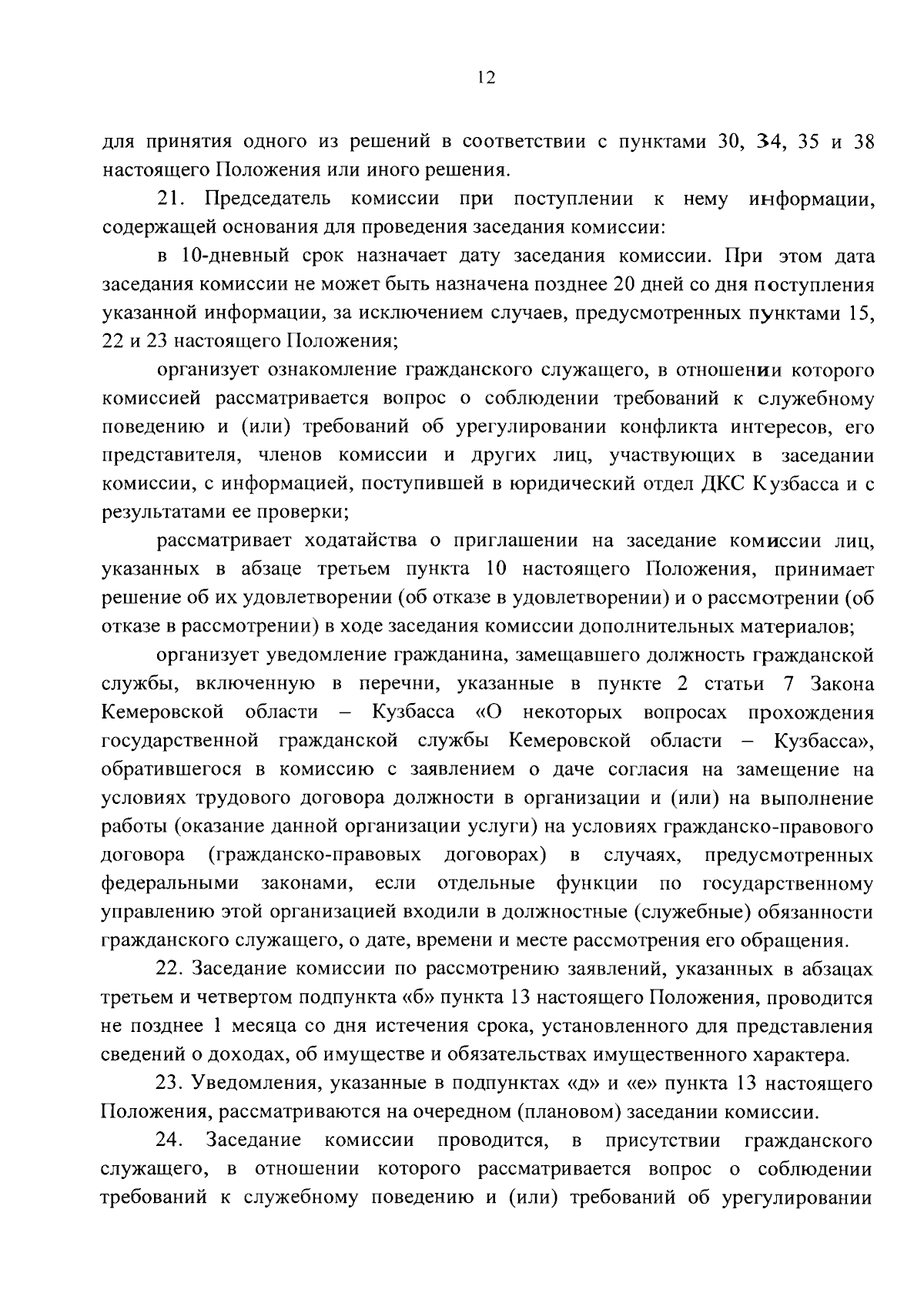 12

для принятия одного из решений в соответствии с пунктами 30, 34, 35 и 38 настоящего Положения или иного решения.

21. Председатель комиссии при поступлении к нему информации, содержащей основания для проведения заседания комиссии:

в 10-дневный срок назначает дату заседания комиссии. При этом дата заседания комиссии не может быть назначена позднее 20 дней со дня поступления указанной информации, за исключением случаев, предусмотренных пунктами 15, 22 и 23 настоящего Положения;

организует ознакомление гражданского служащего, в отношении которого комиссией рассматривается вопрос о соблюдении требований к служебному поведению и (или) требований об урегулировании конфликта интересов, его представителя, членов комиссии и других лиц, участвующих в заседании комиссии, с информацией, поступившей в юридический отдел ДКС Кузбасса и с результатами ее проверки;

рассматривает ходатайства о приглашении на заседание комиссии лиц, указанных в абзаце третьем пункта 10 настоящего Положения, принимает решение об их удовлетворении (об отказе в удовлетворении) и о рассмотрении (об отказе в рассмотрении) в ходе заседания комиссии дополнительных материалов;

организует уведомление гражданина, замещавшего должность гражданской службы, включенную в перечни, указанные в пункте 2 статьи 7 Закона Кемеровской области – Кузбасса «О некоторых вопросах прохождения государственной гражданской службы Кемеровской области – Кузбасса», обратившегося в комиссию с заявлением о даче согласия на замещение на условиях трудового договора должности в организации и (или) на выполнение работы (оказание данной организации услуги) на условиях гражданско-правового договора (гражданско-правовых договорах) в случаях, предусмотренных федеральными законами, если отдельные функции по государственному управлению этой организацией входили в должностные (служебные) обязанности гражданского служащего, о дате, времени и месте рассмотрения его обращения.

22. Заседание комиссии по рассмотрению заявлений, указанных в абзацах третьем и четвертом подпункта «б» пункта 13 настоящего Положения, проводится не позднее 1 месяца со дня истечения срока, установленного для представления сведений о доходах, об имуществе и обязательствах имущественного характера.

23. Уведомления, указанные в подпунктах «д» и «е» пункта 13 настоящего Положения, рассматриваются на очередном (плановом) заседании комиссии.

24. Заседание комиссии проводится, в присутствии гражданского служащего, в отношении которого рассматривается вопрос о соблюдении требований к служебному поведению и (или) требований об урегулировании